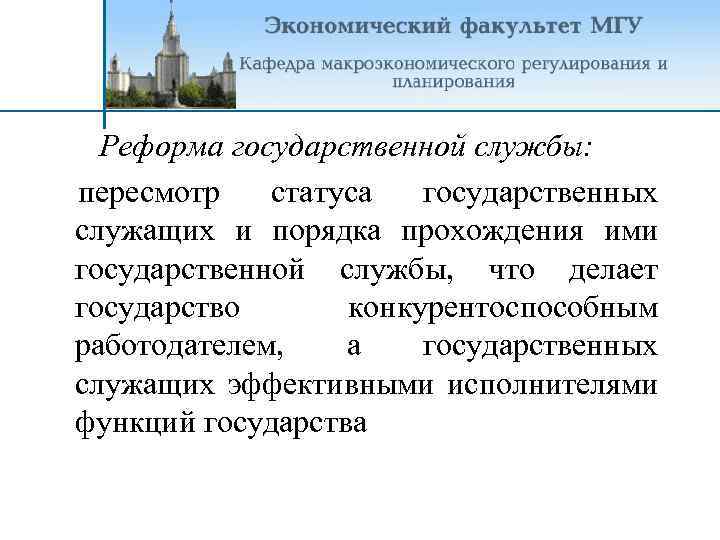 Экономический факультет МГУ

Кафедра макроэкономического регулирования и планирования

Реформа государственной службы:

пересмотр статуса государственных служащих и порядка прохождения ими государственной службы, что делает государство конкурентоспособным работодателем, а государственных служащих эффективными исполнителями функций государства